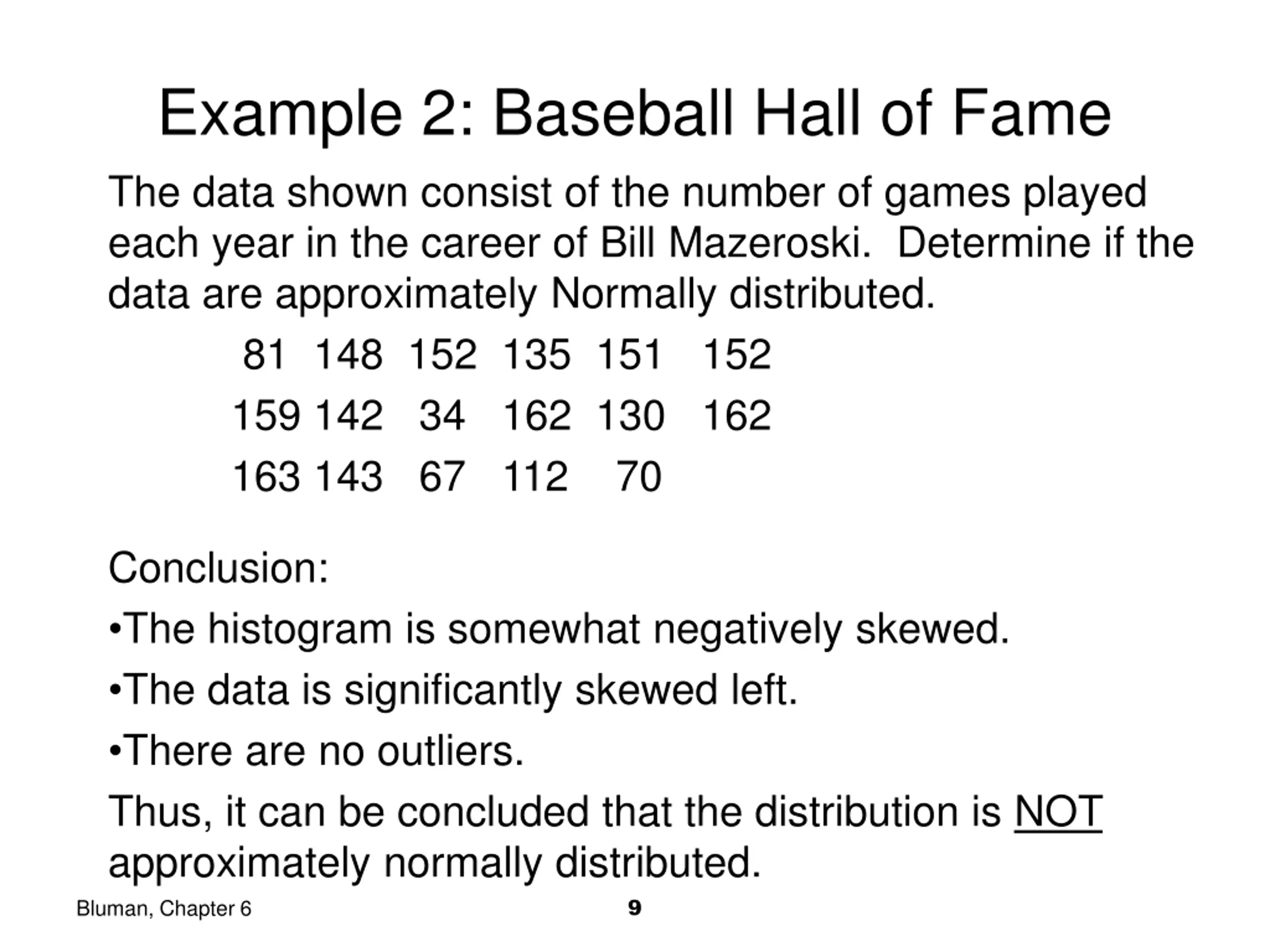 Example 2: Baseball Hall of Fame

The data shown consist of the number of games played each year in the career of Bill Mazeroski. Determine if the data are approximately Normally distributed.

81 148 152 135 151 152
159 142 34 162 130 162
163 143 67 112 70

Conclusion:

•The histogram is somewhat negatively skewed.

•The data is significantly skewed left.

•There are no outliers.

Thus, it can be concluded that the distribution is NOT approximately normally distributed.

Bluman, Chapter 6

9